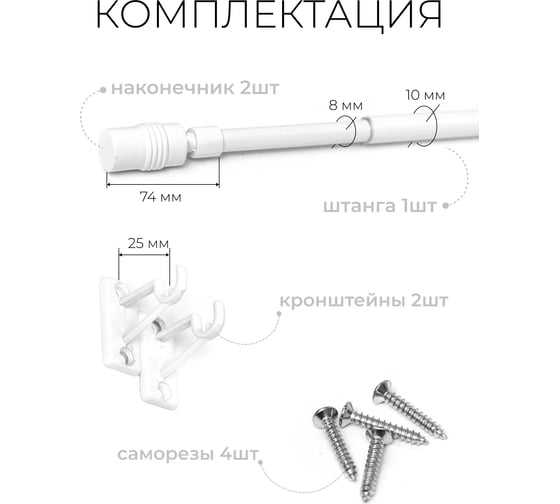 КОМПЛЕКТАЦИЯ

наконечник 2шт

8 мм

10 мм

74 мм

штанга 1шт

25 мм

кронштейны 2шт

саморезы 4шт